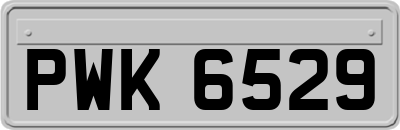 PWK 6529